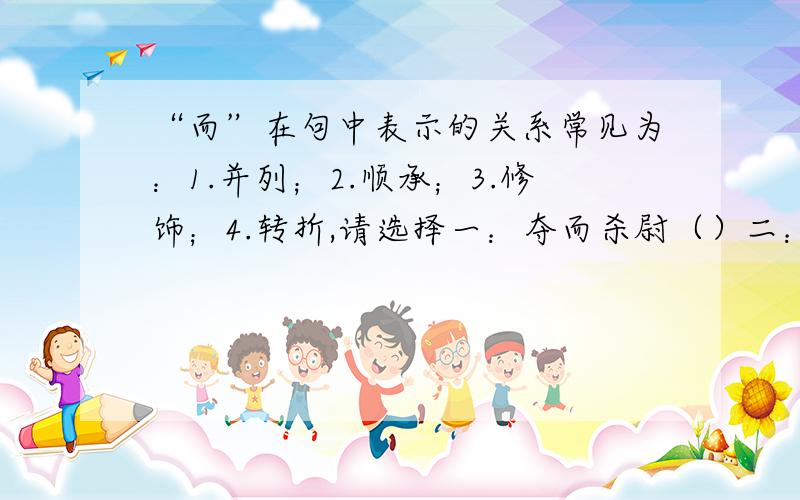 “而”在句中表示的关系常见为：1.并列；2.顺承；3.修饰；4.转折,请选择一：夺而杀尉（）二：